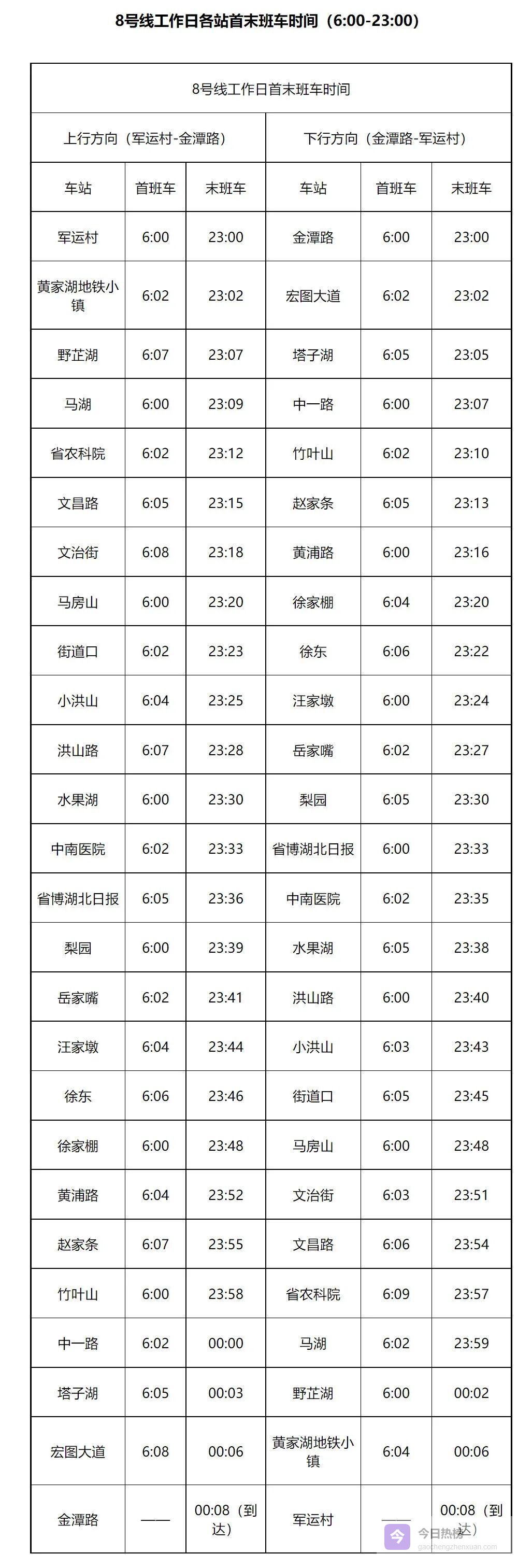 8号线工作日各站首末班车时间（6:00-23:00）

| 8号线工作日首末班车时间 | | | | | |
|---|---|---|---|---|---|
| 上行方向（军运村-金潭路） | | | 下行方向（金潭路-军运村） | | |
| 车站 | 首班车 | 末班车 | 车站 | 首班车 | 末班车 |
| 军运村 | 6:00 | 23:00 | 金潭路 | 6:00 | 23:00 |
| 黄家湖地铁小镇 | 6:02 | 23:02 | 宏图大道 | 6:02 | 23:02 |
| 野芷湖 | 6:07 | 23:07 | 塔子湖 | 6:05 | 23:05 |
| 马湖 | 6:00 | 23:09 | 中一路 | 6:00 | 23:07 |
| 省农科院 | 6:02 | 23:12 | 竹叶山 | 6:02 | 23:10 |
| 文昌路 | 6:05 | 23:15 | 赵家条 | 6:05 | 23:13 |
| 文治街 | 6:08 | 23:18 | 黄浦路 | 6:00 | 23:16 |
| 马房山 | 6:00 | 23:20 | 徐家棚 | 6:04 | 23:20 |
| 街道口 | 6:02 | 23:23 | 徐东 | 6:06 | 23:22 |
| 小洪山 | 6:04 | 23:25 | 汪家墩 | 6:00 | 23:24 |
| 洪山路 | 6:07 | 23:28 | 岳家嘴 | 6:02 | 23:27 |
| 水果湖 | 6:00 | 23:30 | 梨园 | 6:05 | 23:30 |
| 中南医院 | 6:02 | 23:33 | 省博湖北日报 | 6:00 | 23:33 |
| 省博湖北日报 | 6:05 | 23:36 | 中南医院 | 6:02 | 23:35 |
| 梨园 | 6:00 | 23:39 | 水果湖 | 6:05 | 23:38 |
| 岳家嘴 | 6:02 | 23:41 | 洪山路 | 6:00 | 23:40 |
| 汪家墩 | 6:04 | 23:44 | 小洪山 | 6:03 | 23:43 |
| 徐东 | 6:06 | 23:46 | 街道口 | 6:05 | 23:45 |
| 徐家棚 | 6:00 | 23:48 | 马房山 | 6:00 | 23:48 |
| 黄浦路 | 6:04 | 23:52 | 文治街 | 6:03 | 23:51 |
| 赵家条 | 6:07 | 23:55 | 文昌路 | 6:06 | 23:54 |
| 竹叶山 | 6:00 | 23:58 | 省农科院 | 6:09 | 23:57 |
| 中一路 | 6:02 | 00:00 | 马湖 | 6:02 | 23:59 |
| 塔子湖 | 6:05 | 00:03 | 野芷湖 | 6:00 | 00:02 |
| 宏图大道 | 6:08 | 00:06 | 黄家湖地铁小镇 | 6:04 | 00:06 |
| 金潭路 | —— | 00:08（到达） | 军运村 | —— | 00:08（到达） |

今日热榜